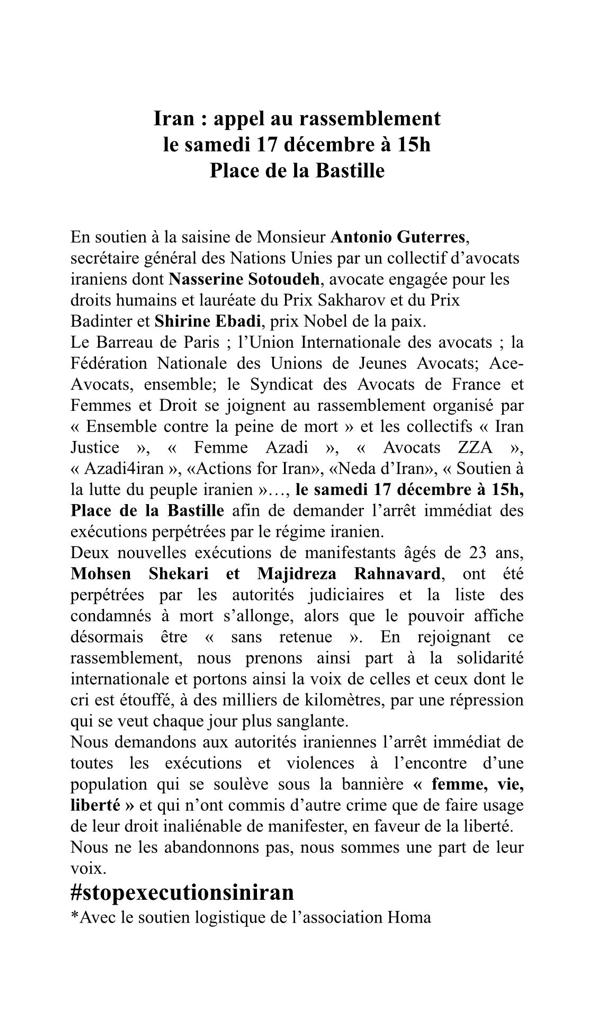 Iran : appel au rassemblement
le samedi 17 décembre à 15h
Place de la Bastille

En soutien à la saisine de Monsieur Antonio Guterres, secrétaire général des Nations Unies par un collectif d'avocats iraniens dont Nasserine Sotoudeh, avocate engagée pour les droits humains et lauréate du Prix Sakharov et du Prix Badinter et Shirine Ebadi, prix Nobel de la paix.
Le Barreau de Paris ; l'Union Internationale des avocats ; la Fédération Nationale des Unions de Jeunes Avocats; Ace-Avocats, ensemble; le Syndicat des Avocats de France et Femmes et Droit se joignent au rassemblement organisé par « Ensemble contre la peine de mort » et les collectifs « Iran Justice », « Femme Azadi », « Avocats ZZA », « Azadi4iran », «Actions for Iran», «Neda d'Iran», « Soutien à la lutte du peuple iranien »…, le samedi 17 décembre à 15h, Place de la Bastille afin de demander l'arrêt immédiat des exécutions perpétrées par le régime iranien.
Deux nouvelles exécutions de manifestants âgés de 23 ans, Mohsen Shekari et Majidreza Rahnavard, ont été perpétrées par les autorités judiciaires et la liste des condamnés à mort s'allonge, alors que le pouvoir affiche désormais être « sans retenue ». En rejoignant ce rassemblement, nous prenons ainsi part à la solidarité internationale et portons ainsi la voix de celles et ceux dont le cri est étouffé, à des milliers de kilomètres, par une répression qui se veut chaque jour plus sanglante.
Nous demandons aux autorités iraniennes l'arrêt immédiat de toutes les exécutions et violences à l'encontre d'une population qui se soulève sous la bannière « femme, vie, liberté » et qui n'ont commis d'autre crime que de faire usage de leur droit inaliénable de manifester, en faveur de la liberté.
Nous ne les abandonnons pas, nous sommes une part de leur voix.
#stopexecutionsiniran
*Avec le soutien logistique de l'association Homa